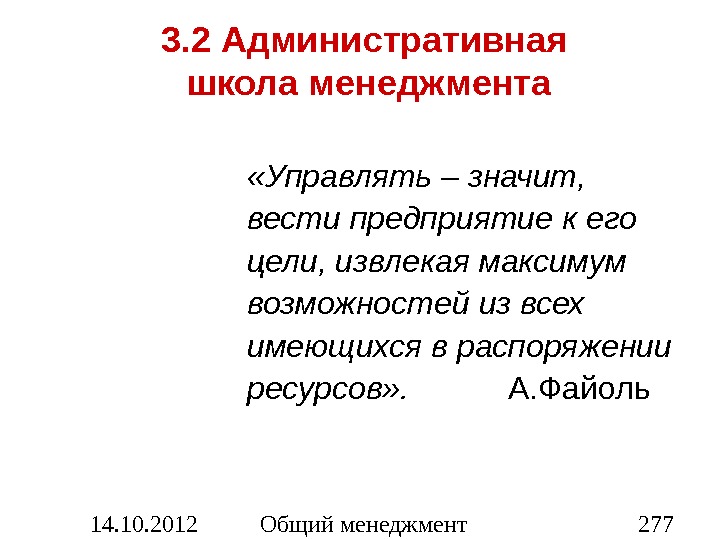 3.2 Административная школа менеджмента

«Управлять – значит, вести предприятие к его цели, извлекая максимум возможностей из всех имеющихся в распоряжении ресурсов». А.Файоль

14.10.2012 Общий менеджмент 277